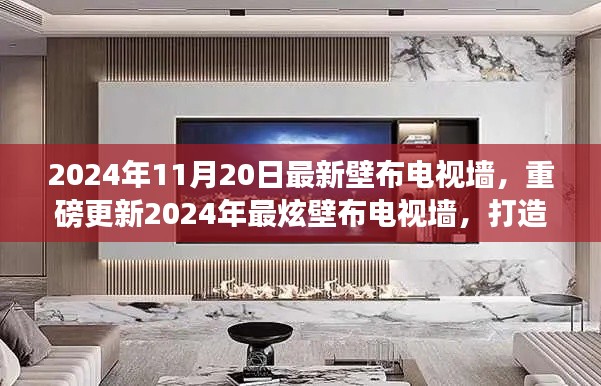 2024年11月20日最新壁布电视墙，重磅更新2024年最炫壁布电视墙，打造